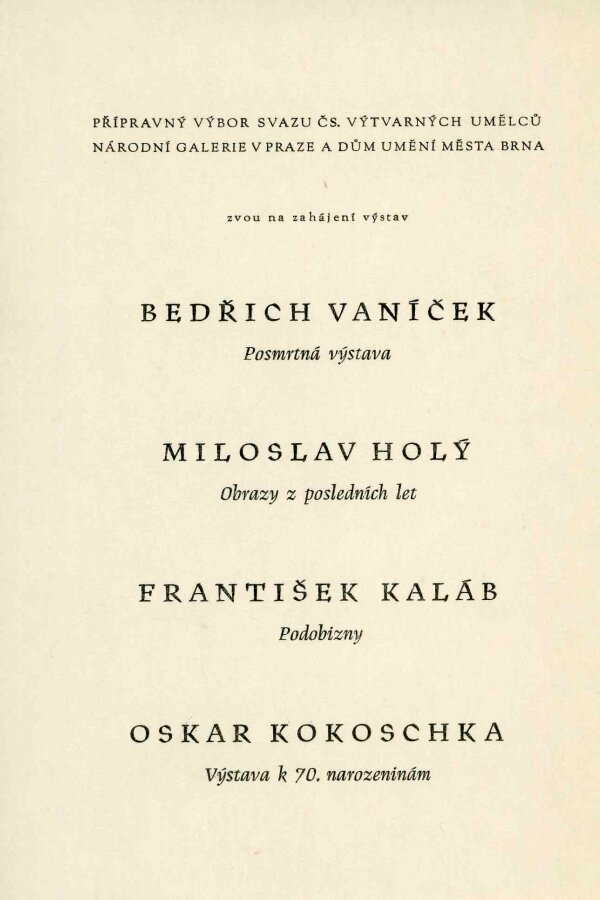 PŘÍPRAVNÝ VÝBOR SVAZU ČS. VÝTVARNÝCH UMĚLCŮ
NÁRODNÍ GALERIE V PRAZE A DŮM UMĚNÍ MĚSTA BRNA

zvou na zahájení výstav

BEDŘICH VANÍČEK
Posmrtná výstava

MILOSLAV HOLÝ
Obrazy z posledních let

FRANTIŠEK KALÁB
Podobizny

OSKAR KOKOSCHKA
Výstava k 70. narozeninám